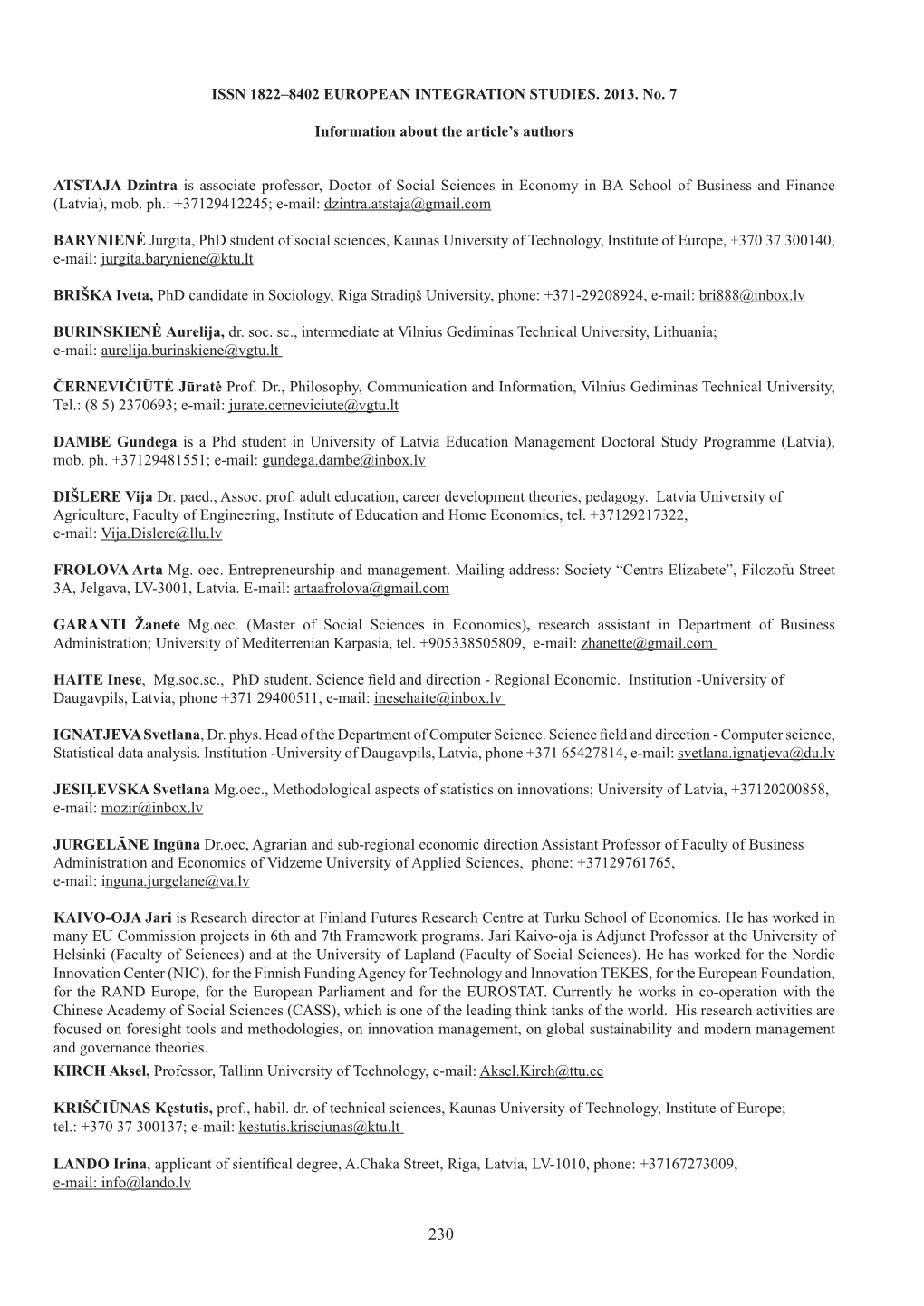 ISSN 1822–8402 EUROPEAN INTEGRATION STUDIES. 2013. No. 7

Information about the article's authors

ATSTAJA Dzintra is associate professor, Doctor of Social Sciences in Economy in BA School of Business and Finance (Latvia), mob. ph.: +37129412245; e-mail: dzintra.atstaja@gmail.com

BARYNIENĖ Jurgita, PhD student of social sciences, Kaunas University of Technology, Institute of Europe, +370 37 300140, e-mail: jurgita.baryniene@ktu.lt

BRIŠKA Iveta, PhD candidate in Sociology, Riga Stradiņš University, phone: +371-29208924, e-mail: bri888@inbox.lv

BURINSKIENĖ Aurelija, dr. soc. sc., intermediate at Vilnius Gediminas Technical University, Lithuania; e-mail: aurelija.burinskiene@vgtu.lt

ČERNEVIČIŪTĖ Jūratė Prof. Dr., Philosophy, Communication and Information, Vilnius Gediminas Technical University, Tel.: (8 5) 2370693; e-mail: jurate.cerneviciute@vgtu.lt

DAMBE Gundega is a Phd student in University of Latvia Education Management Doctoral Study Programme (Latvia), mob. ph. +37129481551; e-mail: gundega.dambe@inbox.lv

DIŠLERE Vija Dr. paed., Assoc. prof. adult education, career development theories, pedagogy. Latvia University of Agriculture, Faculty of Engineering, Institute of Education and Home Economics, tel. +37129217322, e-mail: Vija.Dislere@llu.lv

FROLOVA Arta Mg. oec. Entrepreneurship and management. Mailing address: Society "Centrs Elizabete", Filozofu Street 3A, Jelgava, LV-3001, Latvia. E-mail: artaafrolova@gmail.com

GARANTI Žanete Mg.oec. (Master of Social Sciences in Economics), research assistant in Department of Business Administration; University of Mediterrenian Karpasia, tel. +905338505809, e-mail: zhanette@gmail.com

HAITE Inese, Mg.soc.sc., PhD student. Science field and direction - Regional Economic. Institution -University of Daugavpils, Latvia, phone +371 29400511, e-mail: inesehaite@inbox.lv

IGNATJEVA Svetlana, Dr. phys. Head of the Department of Computer Science. Science field and direction - Computer science, Statistical data analysis. Institution -University of Daugavpils, Latvia, phone +371 65427814, e-mail: svetlana.ignatjeva@du.lv

JESIĻEVSKA Svetlana Mg.oec., Methodological aspects of statistics on innovations; University of Latvia, +37120200858, e-mail: mozir@inbox.lv

JURGELĀNE Ingūna Dr.oec, Agrarian and sub-regional economic direction Assistant Professor of Faculty of Business Administration and Economics of Vidzeme University of Applied Sciences, phone: +37129761765, e-mail: inguna.jurgelane@va.lv

KAIVO-OJA Jari is Research director at Finland Futures Research Centre at Turku School of Economics. He has worked in many EU Commission projects in 6th and 7th Framework programs. Jari Kaivo-oja is Adjunct Professor at the University of Helsinki (Faculty of Sciences) and at the University of Lapland (Faculty of Social Sciences). He has worked for the Nordic Innovation Center (NIC), for the Finnish Funding Agency for Technology and Innovation TEKES, for the European Foundation, for the RAND Europe, for the European Parliament and for the EUROSTAT. Currently he works in co-operation with the Chinese Academy of Social Sciences (CASS), which is one of the leading think tanks of the world. His research activities are focused on foresight tools and methodologies, on innovation management, on global sustainability and modern management and governance theories.
KIRCH Aksel, Professor, Tallinn University of Technology, e-mail: Aksel.Kirch@ttu.ee

KRIŠČIŪNAS Kęstutis, prof., habil. dr. of technical sciences, Kaunas University of Technology, Institute of Europe; tel.: +370 37 300137; e-mail: kestutis.krisciunas@ktu.lt

LANDO Irina, applicant of sientifical degree, A.Chaka Street, Riga, Latvia, LV-1010, phone: +37167273009, e-mail: info@lando.lv

230